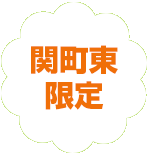 関町東
限定